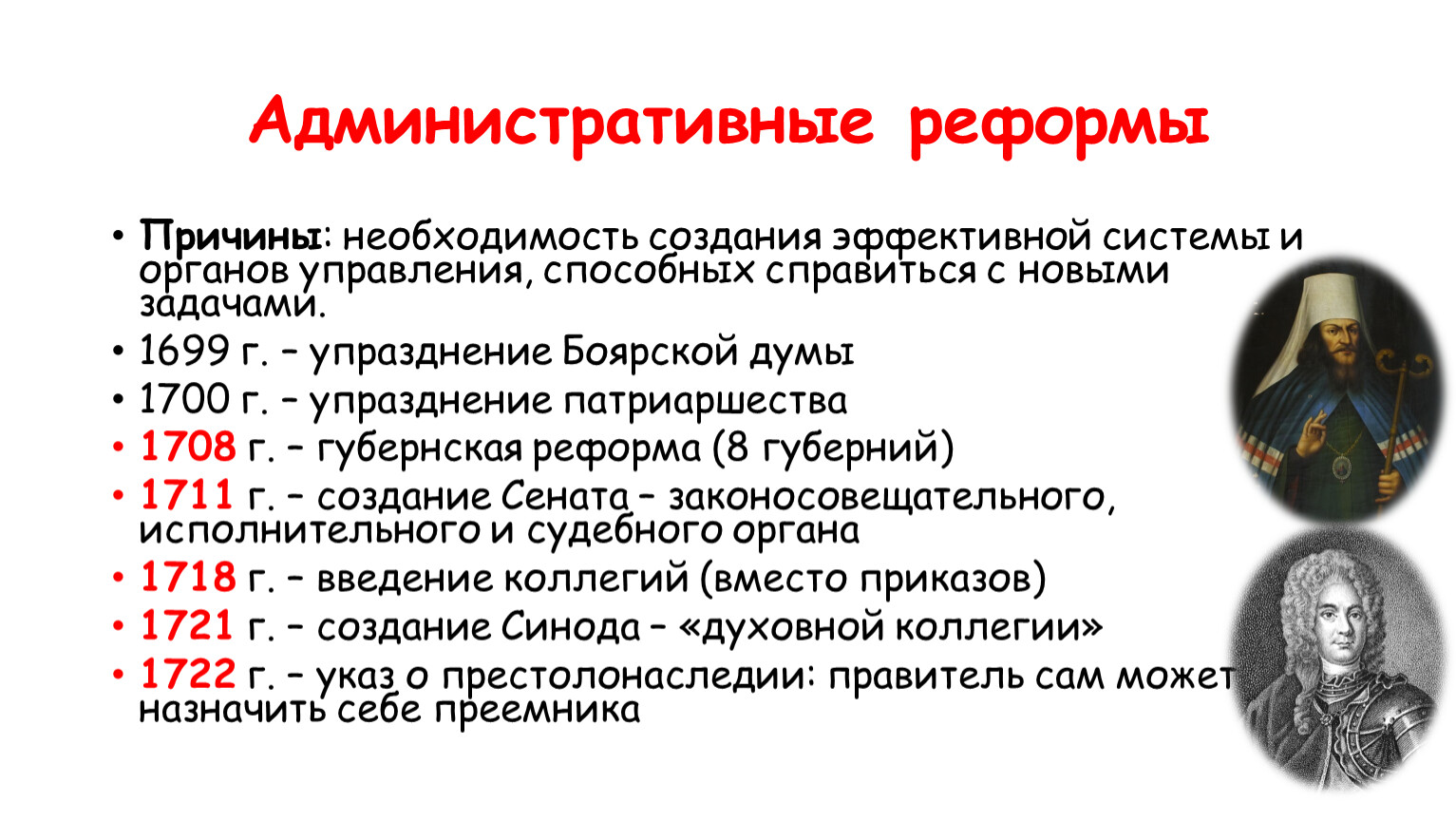 Административные реформы

• Причины: необходимость создания эффективной системы и органов управления, способных справиться с новыми задачами.
• 1699 г. – упразднение Боярской думы
• 1700 г. – упразднение патриаршества
• 1708 г. – губернская реформа (8 губерний)
• 1711 г. – создание Сената – законосовещательного, исполнительного и судебного органа
• 1718 г. – введение коллегий (вместо приказов)
• 1721 г. – создание Синода – «духовной коллегии»
• 1722 г. – указ о престолонаследии: правитель сам может назначить себе преемника